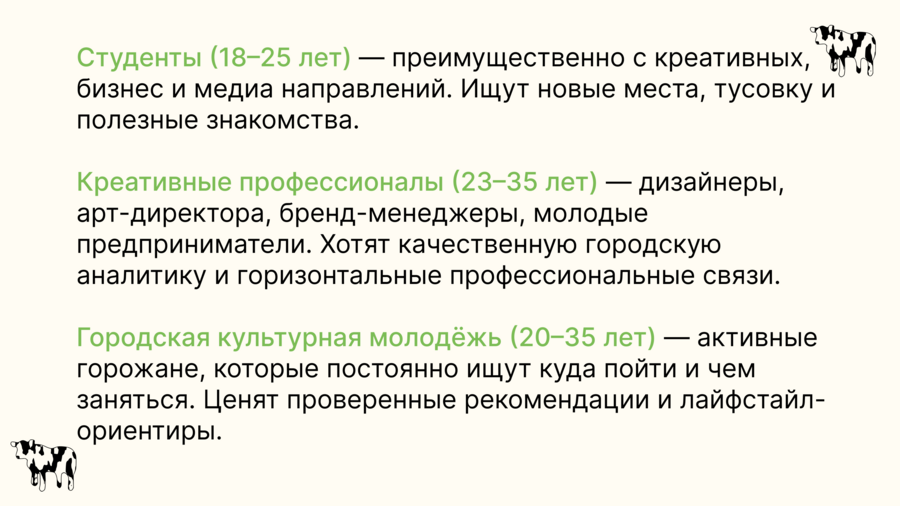 Студенты (18–25 лет) — преимущественно с креативных, бизнес и медиа направлений. Ищут новые места, тусовку и полезные знакомства.

Креативные профессионалы (23–35 лет) — дизайнеры, арт-директора, бренд-менеджеры, молодые предприниматели. Хотят качественную городскую аналитику и горизонтальные профессиональные связи.

Городская культурная молодёжь (20–35 лет) — активные горожане, которые постоянно ищут куда пойти и чем заняться. Ценят проверенные рекомендации и лайфстайл-ориентиры.